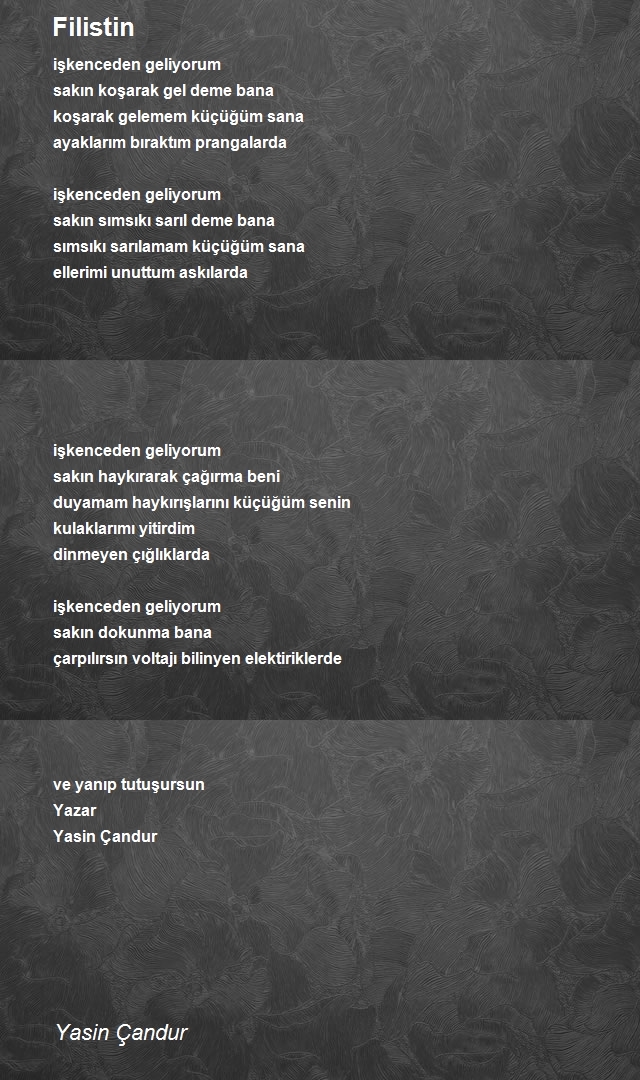 Filistin

işkenceden geliyorum
sakın koşarak gel deme bana
koşarak gelemem küçüğüm sana
ayaklarım bıraktım prangalarda

işkenceden geliyorum
sakın sımsıkı sarıl deme bana
sımsıkı sarılamam küçüğüm sana
ellerimi unuttum askılarda

işkenceden geliyorum
sakın haykırarak çağırma beni
duyamam haykırışlarını küçüğüm senin
kulaklarımı yitirdim
dinmeyen çığlıklarda

işkenceden geliyorum
sakın dokunma bana
çarpılırsın voltajı bilinyen elektiriklerde

ve yanıp tutuşursun
Yazar
Yasin Çandur

Yasin Çandur